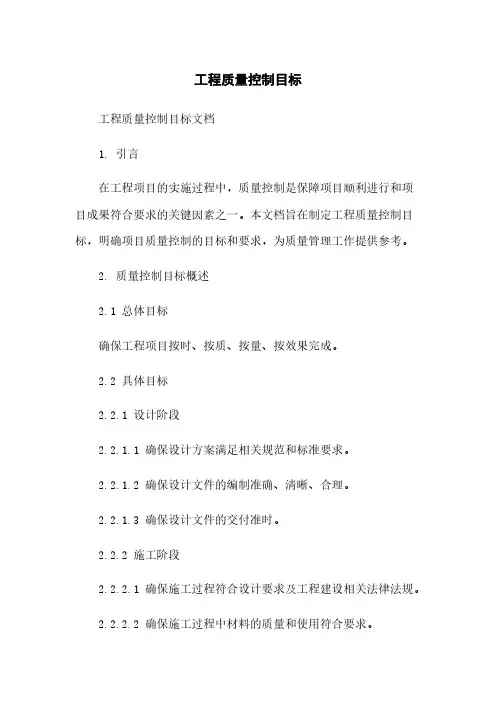 工程质量控制目标

工程质量控制目标文档

1. 引言

在工程项目的实施过程中，质量控制是保障项目顺利进行和项目成果符合要求的关键因素之一。本文档旨在制定工程质量控制目标，明确项目质量控制的目标和要求，为质量管理工作提供参考。

2. 质量控制目标概述

2.1 总体目标

确保工程项目按时、按质、按量、按效果完成。

2.2 具体目标

2.2.1 设计阶段

2.2.1.1 确保设计方案满足相关规范和标准要求。

2.2.1.2 确保设计文件的编制准确、清晰、合理。

2.2.1.3 确保设计文件的交付准时。

2.2.2 施工阶段

2.2.2.1 确保施工过程符合设计要求及工程建设相关法律法规。

2.2.2.2 确保施工过程中材料的质量和使用符合要求。